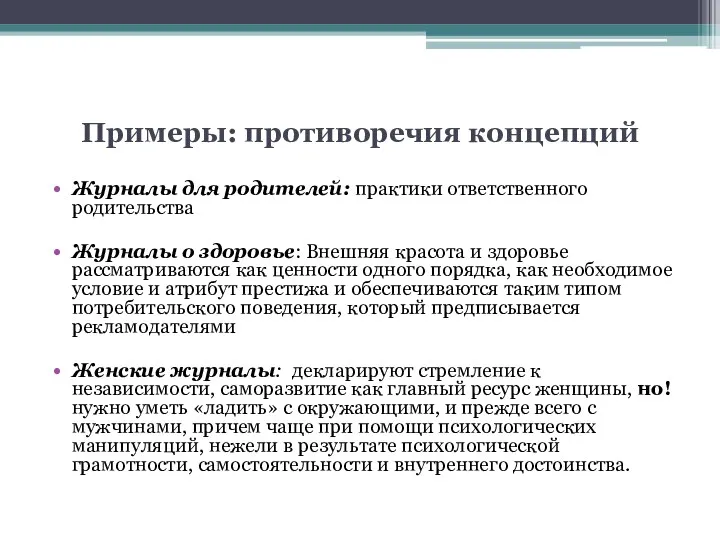 Примеры: противоречия концепций

• Журналы для родителей: практики ответственного родительства

• Журналы о здоровье: Внешняя красота и здоровье рассматриваются как ценности одного порядка, как необходимое условие и атрибут престижа и обеспечиваются таким типом потребительского поведения, который предписывается рекламодателями

• Женские журналы: декларируют стремление к независимости, саморазвитие как главный ресурс женщины, но! нужно уметь «ладить» с окружающими, и прежде всего с мужчинами, причем чаще при помощи психологических манипуляций, нежели в результате психологической грамотности, самостоятельности и внутреннего достоинства.